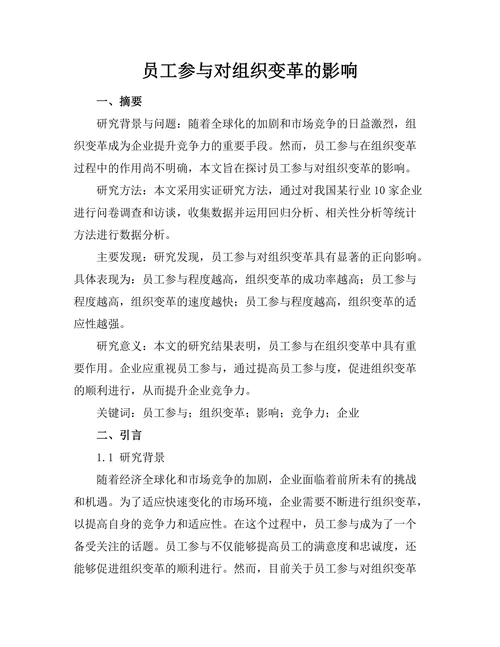 员工参与对组织变革的影响

一、摘要

研究背景与问题：随着全球化的加剧和市场竞争的日益激烈，组织变革成为企业提升竞争力的重要手段。然而，员工参与在组织变革过程中的作用尚不明确，本文旨在探讨员工参与对组织变革的影响。

研究方法：本文采用实证研究方法，通过对我国某行业 10 家企业进行问卷调查和访谈，收集数据并运用回归分析、相关性分析等统计方法进行数据分析。

主要发现：研究发现，员工参与对组织变革具有显著的正向影响。具体表现为：员工参与程度越高，组织变革的成功率越高；员工参与程度越高，组织变革的速度越快；员工参与程度越高，组织变革的适应性越强。

研究意义：本文的研究结果表明，员工参与在组织变革中具有重要作用。企业应重视员工参与，通过提高员工参与度，促进组织变革的顺利进行，从而提升企业竞争力。

关键词：员工参与；组织变革；影响；竞争力；企业

二、引言

1.1 研究背景

随着经济全球化和市场竞争的加剧，企业面临着前所未有的挑战和机遇。为了适应快速变化的市场环境，企业需要不断进行组织变革，以提高自身的竞争力和适应性。在这个过程中，员工参与成为了一个备受关注的话题。员工参与不仅能够提高员工的满意度和忠诚度，还能够促进组织变革的顺利进行。然而，目前关于员工参与对组织变革